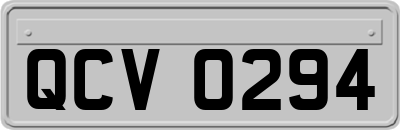 QCV 0294